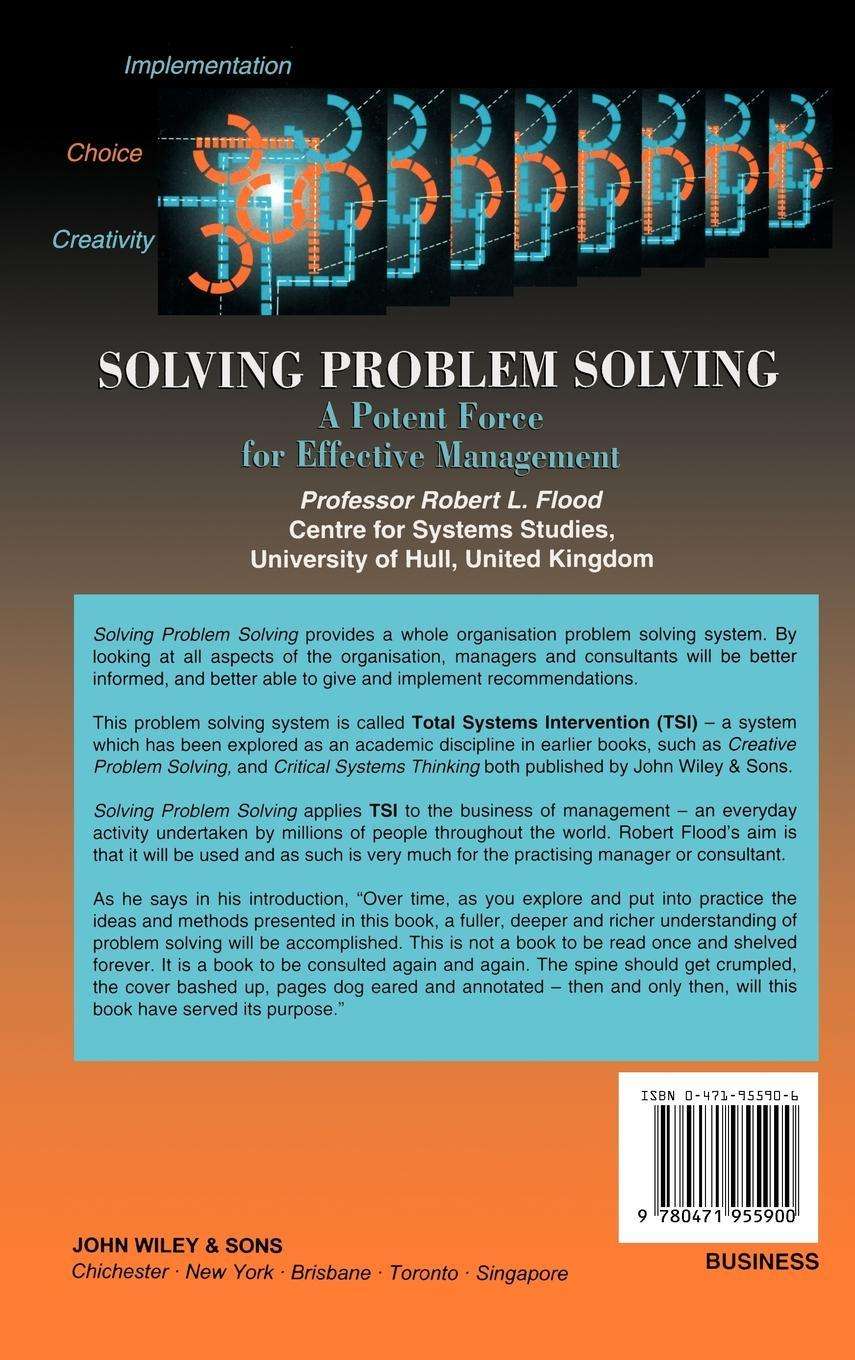 Implementation

Choice

Creativity

SOLVING PROBLEM SOLVING
A Potent Force for Effective Management

Professor Robert L. Flood
Centre for Systems Studies,
University of Hull, United Kingdom

Solving Problem Solving provides a whole organisation problem solving system. By looking at all aspects of the organisation, managers and consultants will be better informed, and better able to give and implement recommendations.

This problem solving system is called Total Systems Intervention (TSI) – a system which has been explored as an academic discipline in earlier books, such as Creative Problem Solving, and Critical Systems Thinking both published by John Wiley & Sons.

Solving Problem Solving applies TSI to the business of management – an everyday activity undertaken by millions of people throughout the world. Robert Flood's aim is that it will be used and as such is very much for the practising manager or consultant.

As he says in his introduction, "Over time, as you explore and put into practice the ideas and methods presented in this book, a fuller, deeper and richer understanding of problem solving will be accomplished. This is not a book to be read once and shelved forever. It is a book to be consulted again and again. The spine should get crumpled, the cover bashed up, pages dog eared and annotated – then and only then, will this book have served its purpose."

ISBN 0-471-95590-6

9 780471 955900

JOHN WILEY & SONS
Chichester · New York · Brisbane · Toronto · Singapore

BUSINESS